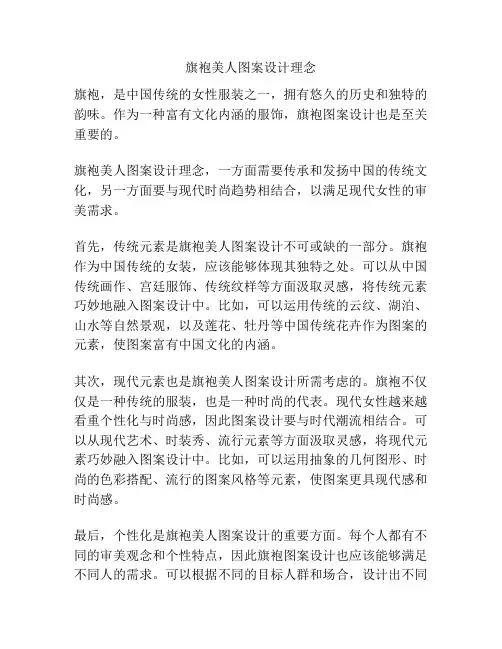 旗袍美人图案设计理念

旗袍，是中国传统的女性服装之一，拥有悠久的历史和独特的韵味。作为一种富有文化内涵的服饰，旗袍图案设计也是至关重要的。

旗袍美人图案设计理念，一方面需要传承和发扬中国的传统文化，另一方面要与现代时尚趋势相结合，以满足现代女性的审美需求。

首先，传统元素是旗袍美人图案设计不可或缺的一部分。旗袍作为中国传统的女装，应该能够体现其独特之处。可以从中国传统画作、宫廷服饰、传统纹样等方面汲取灵感，将传统元素巧妙地融入图案设计中。比如，可以运用传统的云纹、湖泊、山水等自然景观，以及莲花、牡丹等中国传统花卉作为图案的元素，使图案富有中国文化的内涵。

其次，现代元素也是旗袍美人图案设计所需考虑的。旗袍不仅仅是一种传统的服装，也是一种时尚的代表。现代女性越来越看重个性化与时尚感，因此图案设计要与时代潮流相结合。可以从现代艺术、时装秀、流行元素等方面汲取灵感，将现代元素巧妙融入图案设计中。比如，可以运用抽象的几何图形、时尚的色彩搭配、流行的图案风格等元素，使图案更具现代感和时尚感。

最后，个性化是旗袍美人图案设计的重要方面。每个人都有不同的审美观念和个性特点，因此旗袍图案设计也应该能够满足不同人的需求。可以根据不同的目标人群和场合，设计出不同